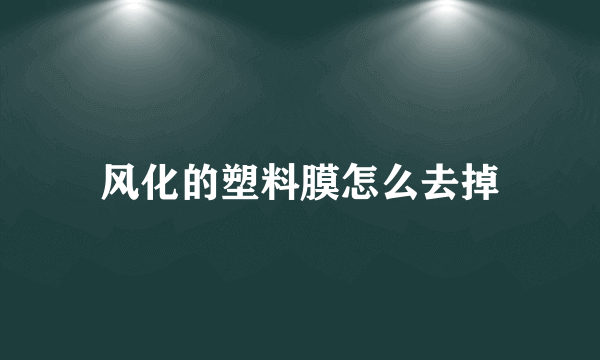 风化的塑料膜怎么去掉